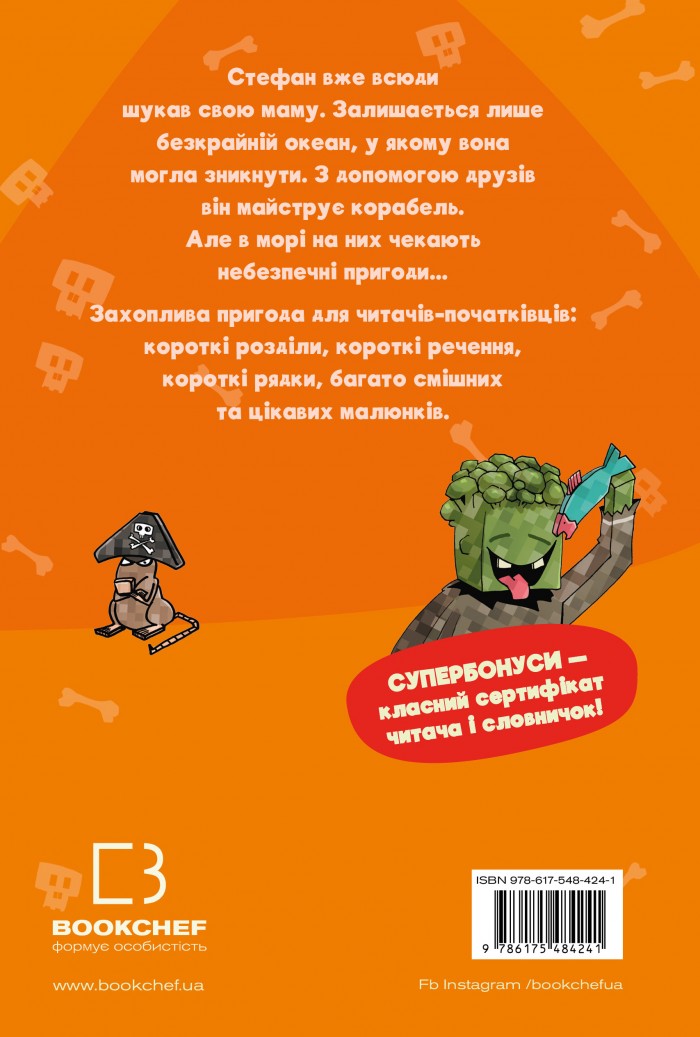 Стефан вже всюди шукав свою маму. Залишається лише безкрайній океан, у якому вона могла зникнути. З допомогою друзів він майструє корабель. Але в морі на них чекають небезпечні пригоди...

Захоплива пригода для читачів-початківців: короткі розділи, короткі речення, короткі рядки, багато смішних та цікавих малюнків.

СУПЕРБОНУСИ — класний сертифікат читача і словничок!

BOOKCHEF
формує особистість

ISBN 978-617-548-424-1
9 786175 484241

www.bookchef.ua

Fb Instagram /bookchefua